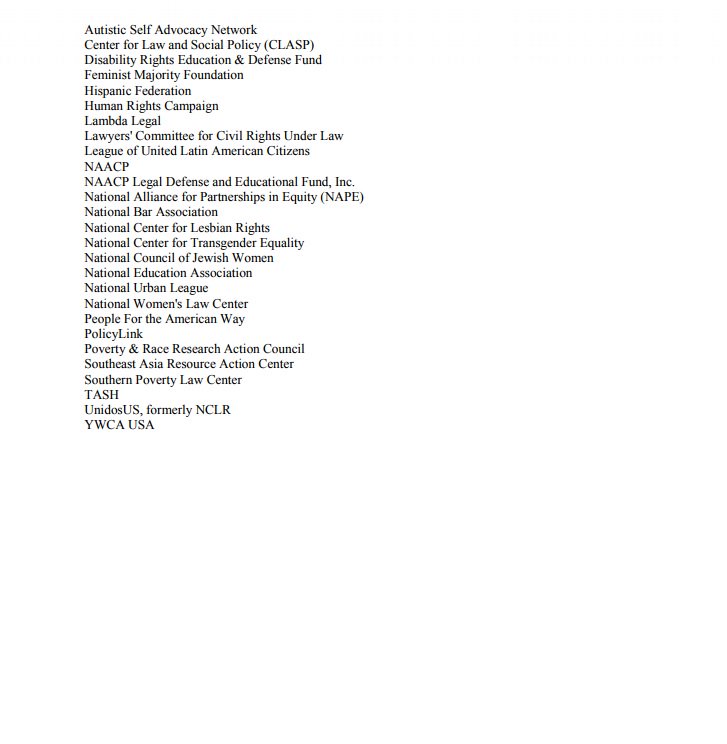 Autistic Self Advocacy Network
Center for Law and Social Policy (CLASP)
Disability Rights Education & Defense Fund
Feminist Majority Foundation
Hispanic Federation
Human Rights Campaign
Lambda Legal
Lawyers' Committee for Civil Rights Under Law
League of United Latin American Citizens
NAACP
NAACP Legal Defense and Educational Fund, Inc.
National Alliance for Partnerships in Equity (NAPE)
National Bar Association
National Center for Lesbian Rights
National Center for Transgender Equality
National Council of Jewish Women
National Education Association
National Urban League
National Women's Law Center
People For the American Way
PolicyLink
Poverty & Race Research Action Council
Southeast Asia Resource Action Center
Southern Poverty Law Center
TASH
UnidosUS, formerly NCLR
YWCA USA